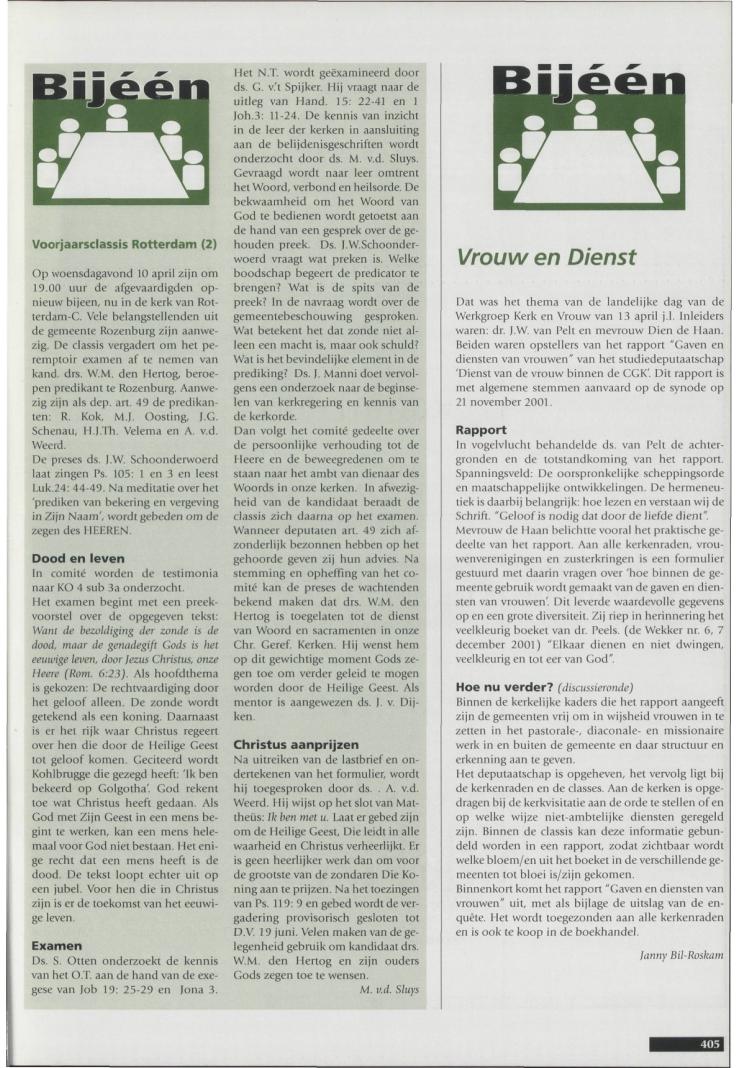 Bijéén

Voorjaarsclassis Rotterdam (2)

Op woensdagavond 10 april zijn om 19.00 uur de afgevaardigden opnieuw bijeen, nu in de kerk van Rotterdam-C. Vele belangstellenden uit de gemeente Rozenburg zijn aanwezig. De classis vergadert om het peremptoir examen af te nemen van kand. drs. W.M. den Hertog, beroepen predikant te Rozenburg. Aanwezig zijn als dep. art. 49 de predikanten: R. Kok, M.J. Oosting, J.G. Schenau, H.J.Th. Velema en A. v.d. Weerd.
De preses ds. J.W. Schoonderwoerd laat zingen Ps. 105: 1 en 3 en leest Luk.24: 44-49. Na meditatie over het 'prediken van bekering en vergeving in Zijn Naam', wordt gebeden om de zegen des HEEREN.

Dood en leven
In comité worden de testimonia naar KO 4 sub 3a onderzocht.
Het examen begint met een preekvoorstel over de opgegeven tekst: Want de bezoldiging der zonde is de dood, maar de genadegift Gods is het eeuwige leven, door Jezus Christus, onze Heere (Rom. 6:23). Als hoofdthema is gekozen: De rechtvaardiging door het geloof alleen. De zonde wordt getekend als een koning. Daarnaast is er het rijk waar Christus regeert over hen die door de Heilige Geest tot geloof komen. Geciteerd wordt Kohlbrugge die gezegd heeft: 'Ik ben bekeerd op Golgotha'. God rekent toe wat Christus heeft gedaan. Als God met Zijn Geest in een mens begint te werken, kan een mens helemaal voor God niet bestaan. Het enige recht dat een mens heeft is de dood. De tekst loopt echter uit op een jubel. Voor hen die in Christus zijn is er de toekomst van het eeuwige leven.

Examen
Ds. S. Otten onderzoekt de kennis van het O.T. aan de hand van de exegese van Job 19: 25-29 en Jona 3. Het N.T. wordt geëxamineerd door ds. G. v.'t Spijker. Hij vraagt naar de uitleg van Hand. 15: 22-41 en 1 Joh.3: 11-24. De kennis van inzicht in de leer der kerken in aansluiting aan de belijdenisgeschriften wordt onderzocht door ds. M. v.d. Sluys. Gevraagd wordt naar leer omtrent het Woord, verbond en heilsorde. De bekwaamheid om het Woord van God te bedienen wordt getoetst aan de hand van een gesprek over de gehouden preek. Ds. J.W.Schoonderwoerd vraagt wat preken is. Welke boodschap begeert de predicator te brengen? Wat is de spits van de preek? In de navraag wordt over de gemeentebeschouwing gesproken. Wat betekent het dat zonde niet alleen een macht is, maar ook schuld? Wat is het bevindelijke element in de prediking? Ds. J. Manni doet vervolgens een onderzoek naar de beginselen van kerkregering en kennis van de kerkorde.
Dan volgt het comité gedeelte over de persoonlijke verhouding tot de Heere en de beweegredenen om te staan naar het ambt van dienaar des Woords in onze kerken. In afwezigheid van de kandidaat beraadt de classis zich daarna op het examen. Wanneer deputaten art. 49 zich afzonderlijk bezonnen hebben op het gehoorde geven zij hun advies. Na stemming en opheffing van het comité kan de preses de wachtenden bekend maken dat drs. W.M. den Hertog is toegelaten tot de dienst van Woord en sacramenten in onze Chr. Geref. Kerken. Hij wenst hem op dit gewichtige moment Gods zegen toe om verder geleid te mogen worden door de Heilige Geest. Als mentor is aangewezen ds. J. v. Dijken.

Christus aanprijzen
Na uitreiken van de lastbrief en ondertekenen van het formulier, wordt hij toegesproken door ds. . A. v.d. Weerd. Hij wijst op het slot van Mattheüs: Ik ben met u. Laat er gebed zijn om de Heilige Geest, Die leidt in alle waarheid en Christus verheerlijkt. Er is geen heerlijker werk dan om voor de grootste van de zondaren Die Koning aan te prijzen. Na het toezingen van Ps. 119: 9 en gebed wordt de vergadering provisorisch gesloten tot D.V. 19 juni. Velen maken van de gelegenheid gebruik om kandidaat drs. W.M. den Hertog en zijn ouders Gods zegen toe te wensen.
M. v.d. Sluys

Bijéén

Vrouw en Dienst

Dat was het thema van de landelijke dag van de Werkgroep Kerk en Vrouw van 13 april j.l. Inleiders waren: dr. J.W. van Pelt en mevrouw Dien de Haan. Beiden waren opstellers van het rapport "Gaven en diensten van vrouwen" van het studiedeputaatschap 'Dienst van de vrouw binnen de CGK'. Dit rapport is met algemene stemmen aanvaard op de synode op 21 november 2001.

Rapport
In vogelvlucht behandelde ds. van Pelt de achtergronden en de totstandkoming van het rapport. Spanningsveld: De oorspronkelijke scheppingsorde en maatschappelijke ontwikkelingen. De hermeneutiek is daarbij belangrijk: hoe lezen en verstaan wij de Schrift. "Geloof is nodig dat door de liefde dient".
Mevrouw de Haan belichtte vooral het praktische gedeelte van het rapport. Aan alle kerkenraden, vrouwenverenigingen en zusterkringen is een formulier gestuurd met daarin vragen over 'hoe binnen de gemeente gebruik wordt gemaakt van de gaven en diensten van vrouwen'. Dit leverde waardevolle gegevens op en een grote diversiteit. Zij riep in herinnering het veelkleurig boeket van dr. Peels. (de Wekker nr. 6, 7 december 2001) "Elkaar dienen en niet dwingen, veelkleurig en tot eer van God".

Hoe nu verder? (discussieronde)
Binnen de kerkelijke kaders die het rapport aangeeft zijn de gemeenten vrij om in wijsheid vrouwen in te zetten in het pastorale-, diaconale- en missionaire werk in en buiten de gemeente en daar structuur en erkenning aan te geven.
Het deputaatschap is opgeheven, het vervolg ligt bij de kerkenraden en de classes. Aan de kerken is opgedragen bij de kerkvisitatie aan de orde te stellen of en op welke wijze niet-ambtelijke diensten geregeld zijn. Binnen de classis kan deze informatie gebundeld worden in een rapport, zodat zichtbaar wordt welke bloem/en uit het boeket in de verschillende gemeenten tot bloei is/zijn gekomen.
Binnenkort komt het rapport "Gaven en diensten van vrouwen" uit, met als bijlage de uitslag van de enquête. Het wordt toegezonden aan alle kerkenraden en is ook te koop in de boekhandel.
Janny Bil-Roskam

405